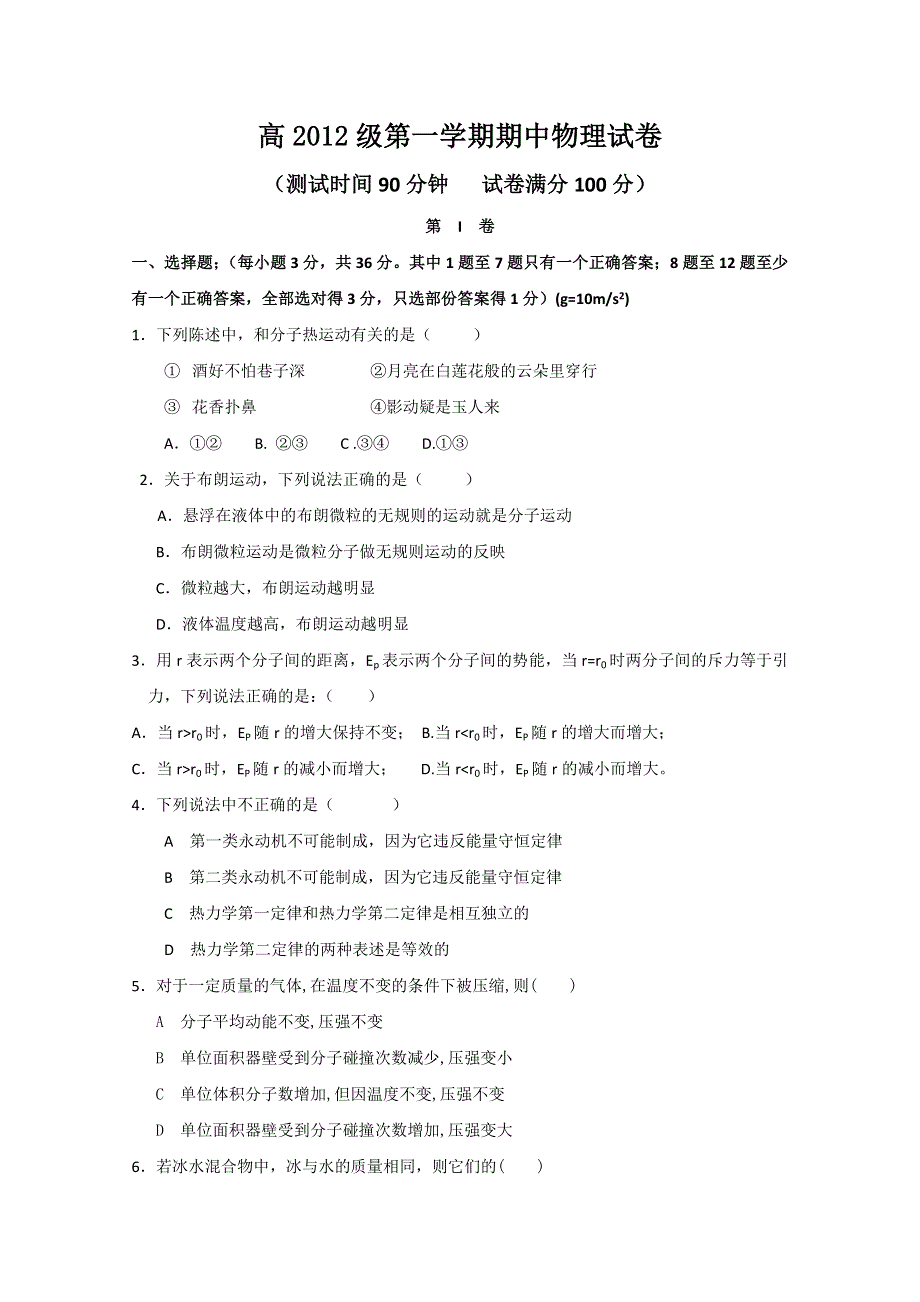 高 2012 级第一学期期中物理试卷

（测试时间 90 分钟　　试卷满分 100 分）

第　I　卷

一、选择题；（每小题 3 分，共 36 分。其中 1 题至 7 题只有一个正确答案；8 题至 12 题至少有一个正确答案，全部选对得 3 分，只选部份答案得 1 分）($g=10m/s^2$)

1．下列陈述中，和分子热运动有关的是（　　）

①　酒好不怕巷子深　　　　②月亮在白莲花般的云朵里穿行

③　花香扑鼻　　　　　　　④影动疑是玉人来

A．①②　　B. ②③　　C .③④　　D.①③

2．关于布朗运动，下列说法正确的是（　　）

A．悬浮在液体中的布朗微粒的无规则的运动就是分子运动

B．布朗微粒运动是微粒分子做无规则运动的反映

C．微粒越大，布朗运动越明显

D．液体温度越高，布朗运动越明显

3．用 r 表示两个分子间的距离，$E_p$ 表示两个分子间的势能，当 $r=r_0$ 时两分子间的斥力等于引力，下列说法正确的是：（　　）

A．当 $r>r_0$ 时，$E_P$ 随 r 的增大保持不变；　B.当 $r<r_0$ 时，$E_P$ 随 r 的增大而增大；

C．当 $r>r_0$ 时，$E_P$ 随 r 的减小而增大；　　D.当 $r<r_0$ 时，$E_P$ 随 r 的减小而增大。

4．下列说法中不正确的是（　　　）

A　第一类永动机不可能制成，因为它违反能量守恒定律

B　第二类永动机不可能制成，因为它违反能量守恒定律

C　热力学第一定律和热力学第二定律是相互独立的

D　热力学第二定律的两种表述是等效的

5．对于一定质量的气体,在温度不变的条件下被压缩,则(　　)

A　分子平均动能不变,压强不变

B　单位面积器壁受到分子碰撞次数减少,压强变小

C　单位体积分子数增加,但因温度不变,压强不变

D　单位面积器壁受到分子碰撞次数增加,压强变大

6．若冰水混合物中，冰与水的质量相同，则它们的(　　)